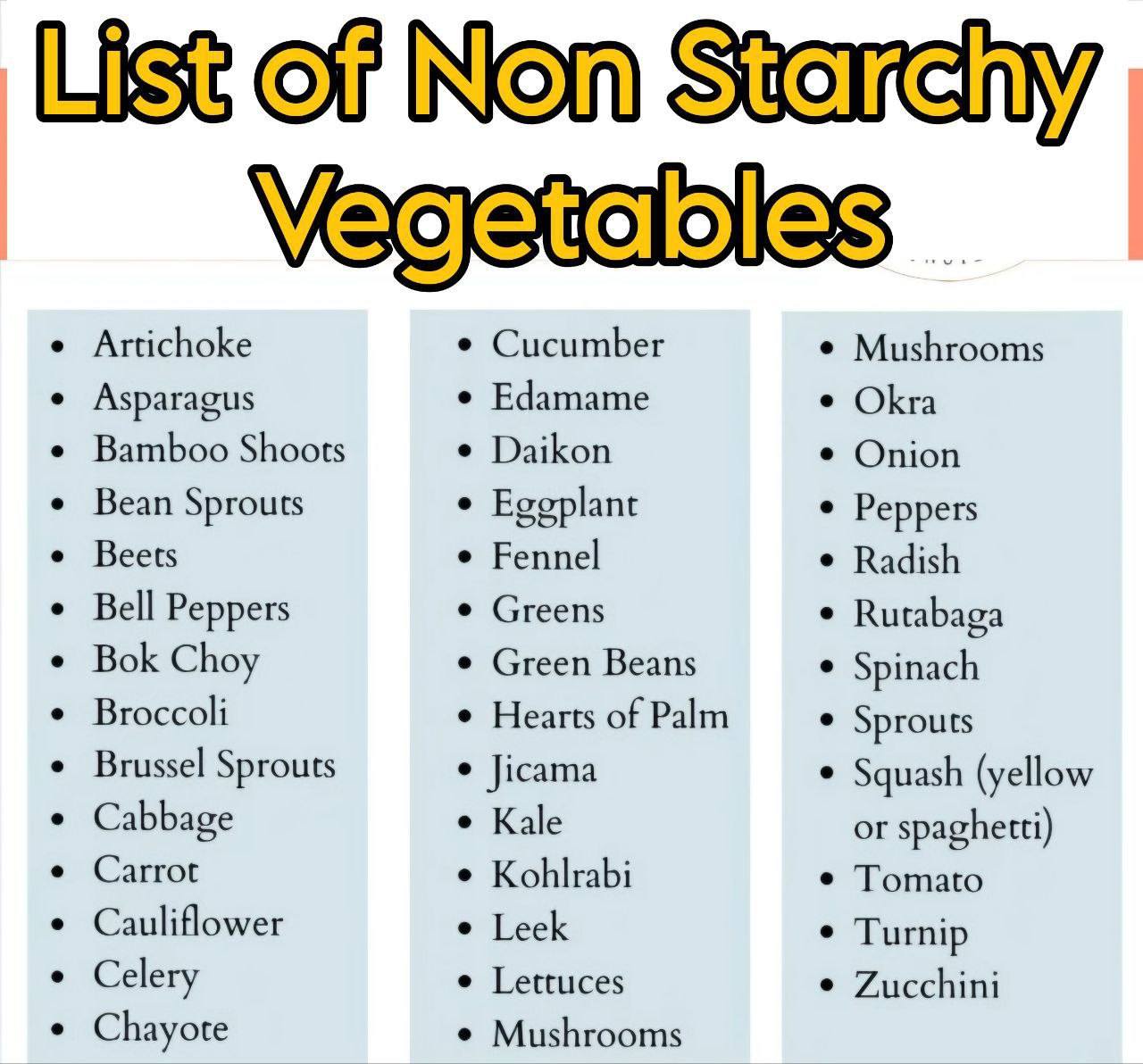 List of Non Starchy Vegetables

• Artichoke
• Asparagus
• Bamboo Shoots
• Bean Sprouts
• Beets
• Bell Peppers
• Bok Choy
• Broccoli
• Brussel Sprouts
• Cabbage
• Carrot
• Cauliflower
• Celery
• Chayote

• Cucumber
• Edamame
• Daikon
• Eggplant
• Fennel
• Greens
• Green Beans
• Hearts of Palm
• Jicama
• Kale
• Kohlrabi
• Leek
• Lettuces
• Mushrooms

• Mushrooms
• Okra
• Onion
• Peppers
• Radish
• Rutabaga
• Spinach
• Sprouts
• Squash (yellow or spaghetti)
• Tomato
• Turnip
• Zucchini